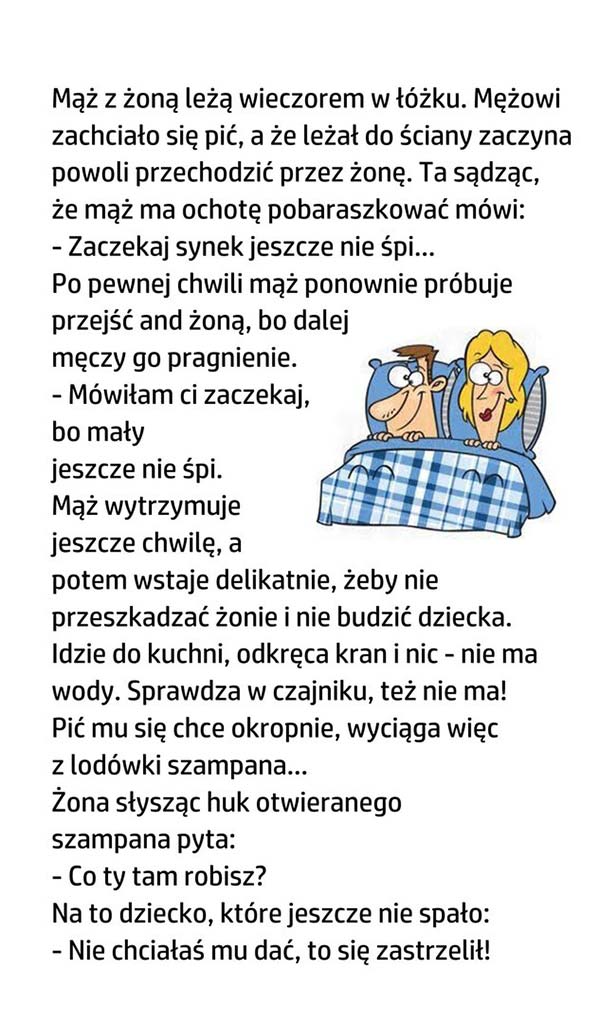 Mąż z żoną leżą wieczorem w łóżku. Mężowi zachciało się pić, a że leżał do ściany zaczyna powoli przechodzić przez żonę. Ta sądząc, że mąż ma ochotę pobaraszkować mówi:
- Zaczekaj synek jeszcze nie śpi...
Po pewnej chwili mąż ponownie próbuje przejść and żoną, bo dalej męczy go pragnienie.
- Mówiłam ci zaczekaj, bo mały jeszcze nie śpi.
Mąż wytrzymuje jeszcze chwilę, a potem wstaje delikatnie, żeby nie przeszkadzać żonie i nie budzić dziecka. Idzie do kuchni, odkręca kran i nic - nie ma wody. Sprawdza w czajniku, też nie ma! Pić mu się chce okropnie, wyciąga więc z lodówki szampana...
Żona słysząc huk otwieranego szampana pyta:
- Co ty tam robisz?
Na to dziecko, które jeszcze nie spało:
- Nie chciałaś mu dać, to się zastrzelił!